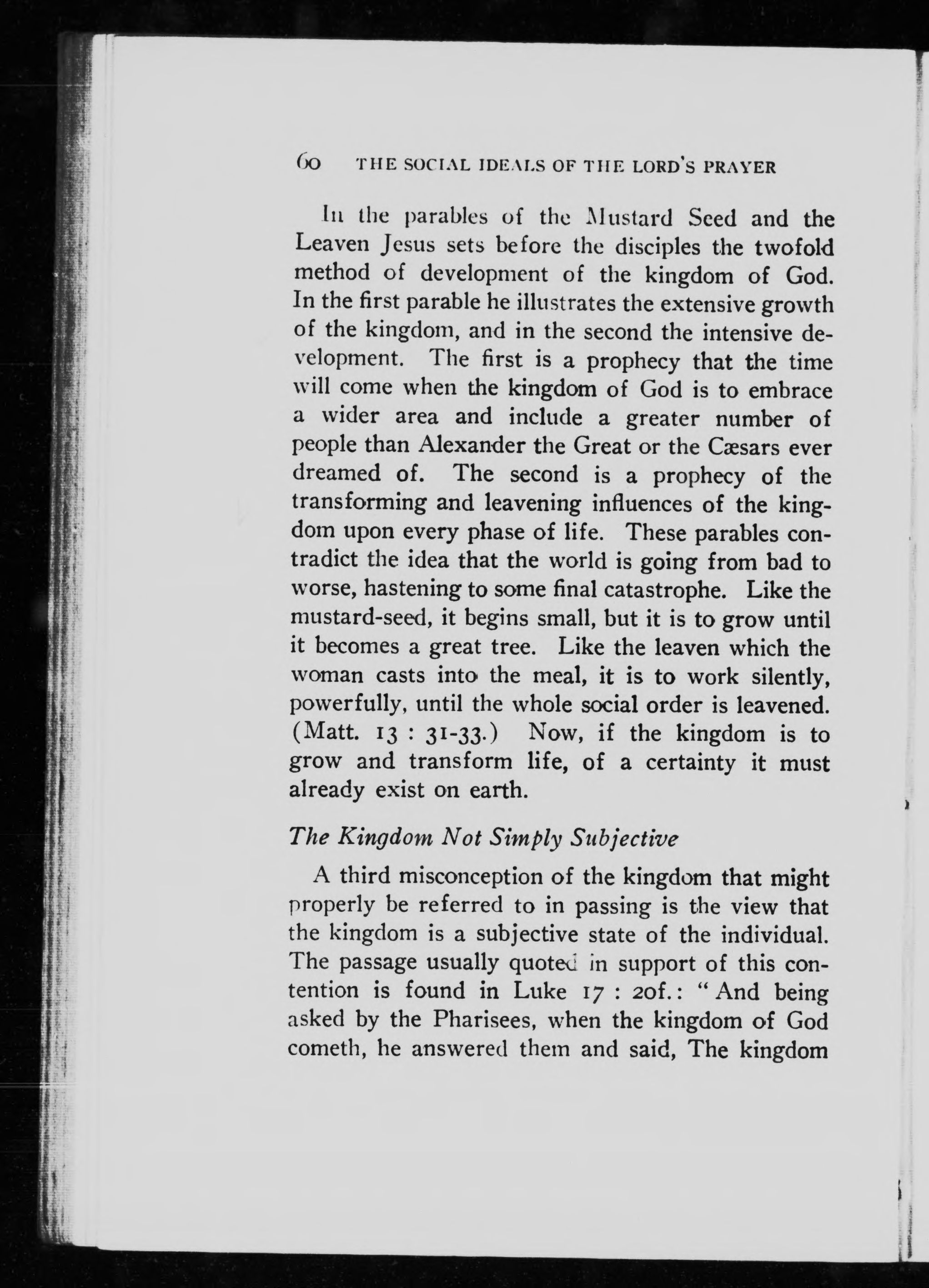 60 THE SOCIAL IDEALS OF THE LORD'S PRAYER

In the parables of the Mustard Seed and the Leaven Jesus sets before the disciples the twofold method of development of the kingdom of God. In the first parable he illustrates the extensive growth of the kingdom, and in the second the intensive development. The first is a prophecy that the time will come when the kingdom of God is to embrace a wider area and include a greater number of people than Alexander the Great or the Cæsars ever dreamed of. The second is a prophecy of the transforming and leavening influences of the kingdom upon every phase of life. These parables contradict the idea that the world is going from bad to worse, hastening to some final catastrophe. Like the mustard-seed, it begins small, but it is to grow until it becomes a great tree. Like the leaven which the woman casts into the meal, it is to work silently, powerfully, until the whole social order is leavened. (Matt. 13 : 31-33.) Now, if the kingdom is to grow and transform life, of a certainty it must already exist on earth.

The Kingdom Not Simply Subjective

A third misconception of the kingdom that might properly be referred to in passing is the view that the kingdom is a subjective state of the individual. The passage usually quoted in support of this contention is found in Luke 17 : 20f.: "And being asked by the Pharisees, when the kingdom of God cometh, he answered them and said, The kingdom